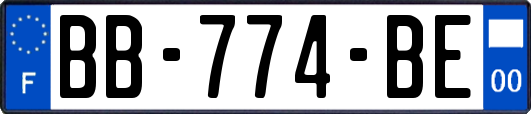 F
BB-774-BE
00